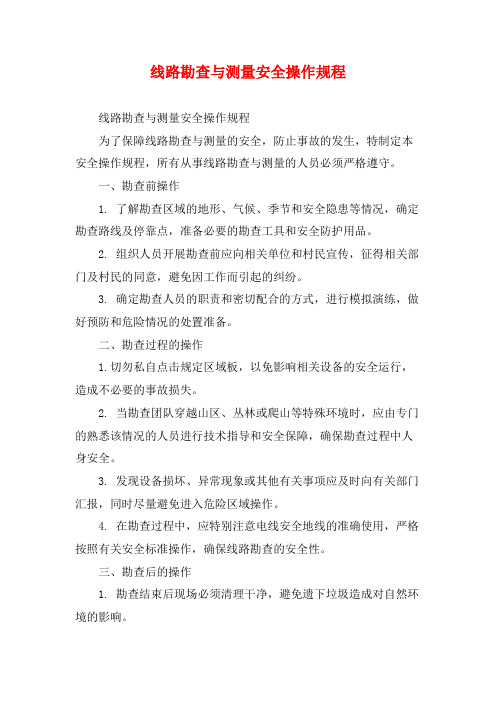 线路勘查与测量安全操作规程

线路勘查与测量安全操作规程

为了保障线路勘查与测量的安全，防止事故的发生，特制定本安全操作规程，所有从事线路勘查与测量的人员必须严格遵守。

一、勘查前操作

1. 了解勘查区域的地形、气候、季节和安全隐患等情况，确定勘查路线及停靠点，准备必要的勘查工具和安全防护用品。

2. 组织人员开展勘查前应向相关单位和村民宣传，征得相关部门及村民的同意，避免因工作而引起的纠纷。

3. 确定勘查人员的职责和密切配合的方式，进行模拟演练，做好预防和危险情况的处置准备。

二、勘查过程的操作

1. 切勿私自点击规定区域板，以免影响相关设备的安全运行，造成不必要的事故损失。

2. 当勘查团队穿越山区、丛林或爬山等特殊环境时，应由专门的熟悉该情况的人员进行技术指导和安全保障，确保勘查过程中人身安全。

3. 发现设备损坏、异常现象或其他有关事项应及时向有关部门汇报，同时尽量避免进入危险区域操作。

4. 在勘查过程中，应特别注意电线安全地线的准确使用，严格按照有关安全标准操作，确保线路勘查的安全性。

三、勘查后的操作

1. 勘查结束后现场必须清理干净，避免遗下垃圾造成对自然环境的影响。